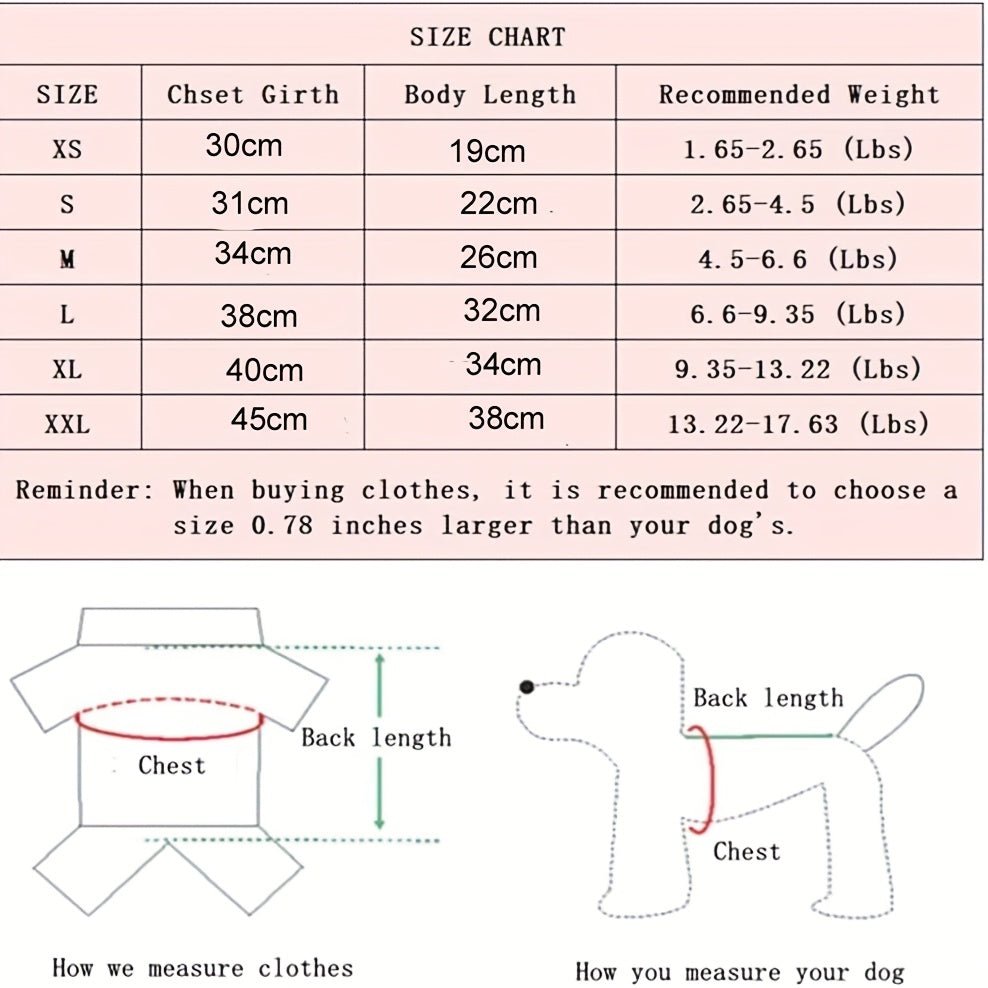 SIZE CHART

| SIZE | Chset Girth | Body Length | Recommended Weight |
|---|---|---|---|
| XS | 30cm | 19cm | 1.65-2.65 (Lbs) |
| S | 31cm | 22cm | 2.65-4.5 (Lbs) |
| M | 34cm | 26cm | 4.5-6.6 (Lbs) |
| L | 38cm | 32cm | 6.6-9.35 (Lbs) |
| XL | 40cm | 34cm | 9.35-13.22 (Lbs) |
| XXL | 45cm | 38cm | 13.22-17.63 (Lbs) |

Reminder: When buying clothes, it is recommended to choose a size 0.78 inches larger than your dog's.

Chest

Back length

How we measure clothes

Back length

Chest

How you measure your dog